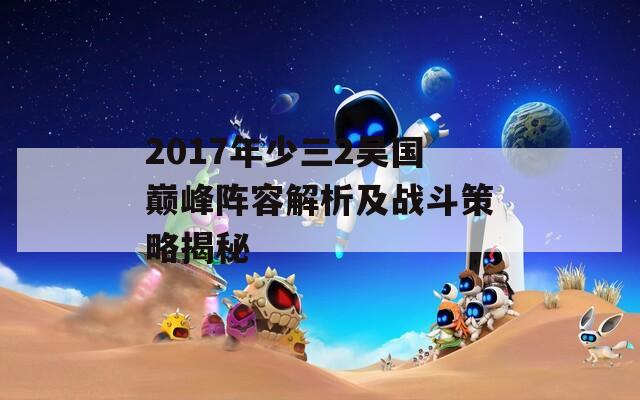 2017年少三2吴国巅峰阵容解析及战斗策略揭秘